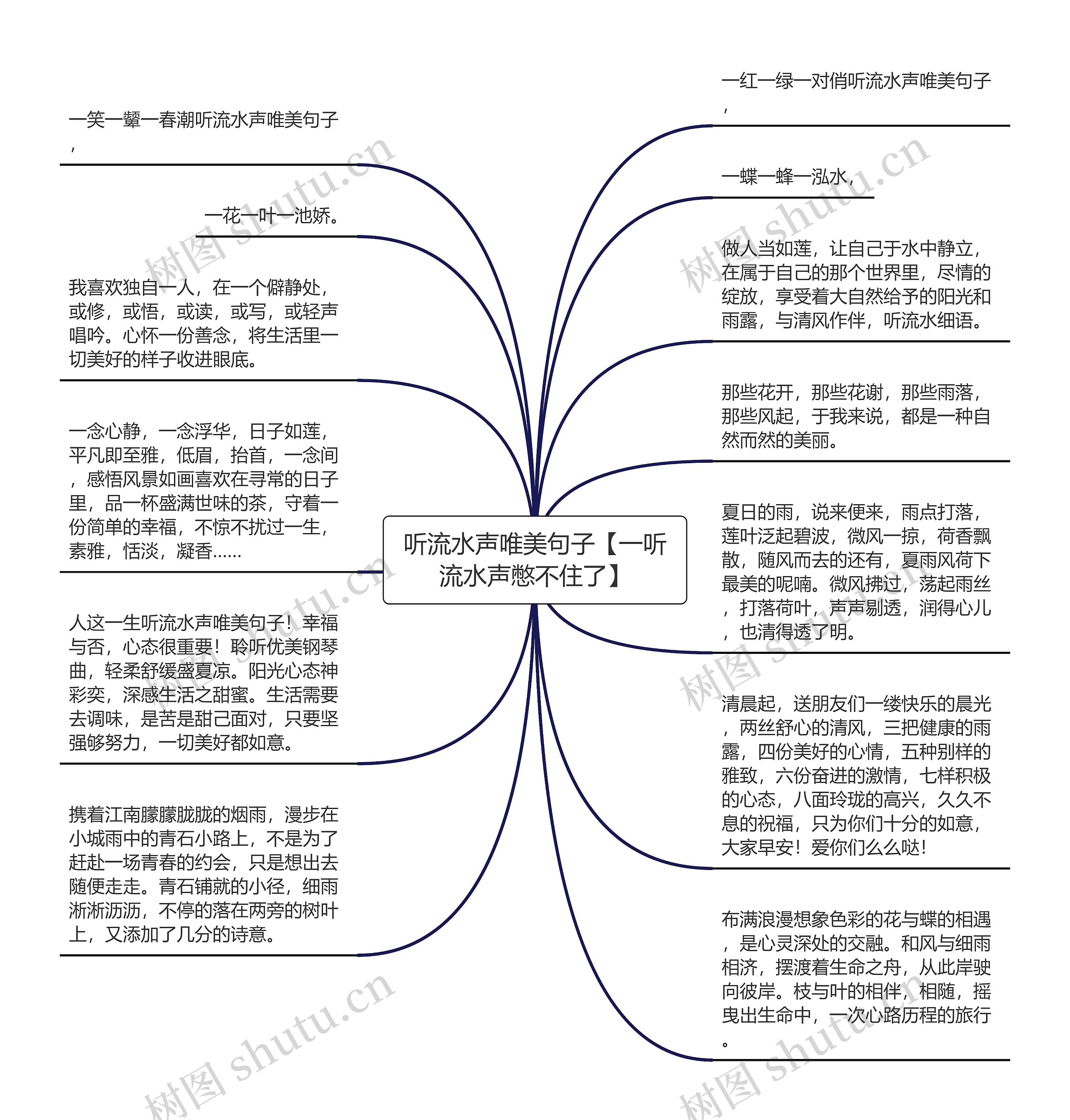 听流水声唯美句子【一听流水声憋不住了】

一笑一颦一春潮听流水声唯美句子，

一花一叶一池娇。

我喜欢独自一人，在一个僻静处，或修，或悟，或读，或写，或轻声唱吟。心怀一份善念，将生活里一切美好的样子收进眼底。

一念心静，一念浮华，日子如莲，平凡即至雅，低眉，抬首，一念间，感悟风景如画喜欢在寻常的日子里，品一杯盛满世味的茶，守着一份简单的幸福，不惊不扰过一生，素雅，恬淡，凝香……

人这一生听流水声唯美句子！幸福与否，心态很重要！聆听优美钢琴曲，轻柔舒缓盛夏凉。阳光心态神彩奕，深感生活之甜蜜。生活需要去调味，是苦是甜己面对，只要坚强够努力，一切美好都如意。

携着江南朦朦胧胧的烟雨，漫步在小城雨中的青石小路上，不是为了赶赴一场青春的约会，只是想出去随便走走。青石铺就的小径，细雨淅淅沥沥，不停的落在两旁的树叶上，又添加了几分的诗意。

一红一绿一对俏听流水声唯美句子，

一蝶一蜂一泓水，

做人当如莲，让自己于水中静立，在属于自己的那个世界里，尽情的绽放，享受着大自然给予的阳光和雨露，与清风作伴，听流水细语。

那些花开，那些花谢，那些雨落，那些风起，于我来说，都是一种自然而然的美丽。

夏日的雨，说来便来，雨点打落，莲叶泛起碧波，微风一掠，荷香飘散，随风而去的还有，夏雨风荷下最美的呢喃。微风拂过，荡起雨丝，打落荷叶，声声剔透，润得心儿，也清得透了明。

清晨起，送朋友们一缕快乐的晨光，两丝舒心的清风，三把健康的雨露，四份美好的心情，五种别样的雅致，六份奋进的激情，七样积极的心态，八面玲珑的高兴，久久不息的祝福，只为你们十分的如意，大家早安！爱你们么么哒！

布满浪漫想象色彩的花与蝶的相遇，是心灵深处的交融。和风与细雨相济，摆渡着生命之舟，从此岸驶向彼岸。枝与叶的相伴，相随，摇曳出生命中，一次心路历程的旅行。

树图 shutu.cn